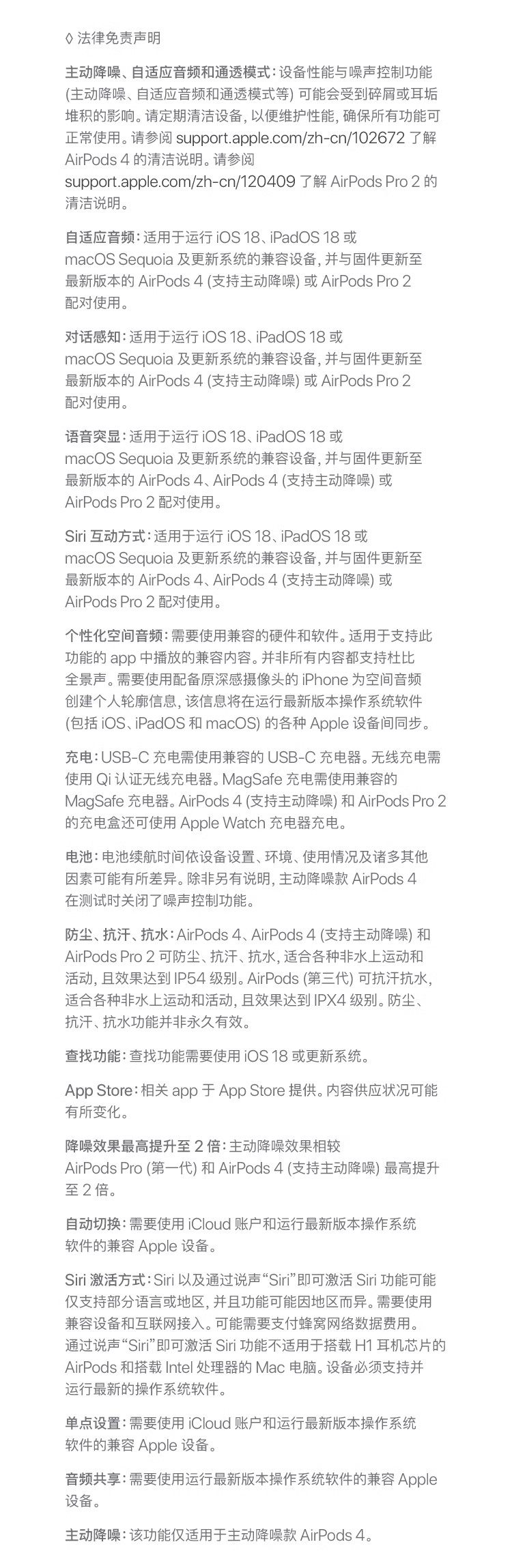 ◊ 法律免责声明

主动降噪、自适应音频和通透模式：设备性能与噪声控制功能 (主动降噪、自适应音频和通透模式等) 可能会受到碎屑或耳垢堆积的影响。请定期清洁设备，以便维护性能，确保所有功能可正常使用。请参阅 support.apple.com/zh-cn/102672 了解 AirPods 4 的清洁说明。请参阅 support.apple.com/zh-cn/120409 了解 AirPods Pro 2 的清洁说明。

自适应音频：适用于运行 iOS 18、iPadOS 18 或 macOS Sequoia 及更新系统的兼容设备，并与固件更新至最新版本的 AirPods 4 (支持主动降噪) 或 AirPods Pro 2 配对使用。

对话感知：适用于运行 iOS 18、iPadOS 18 或 macOS Sequoia 及更新系统的兼容设备，并与固件更新至最新版本的 AirPods 4 (支持主动降噪) 或 AirPods Pro 2 配对使用。

语音突显：适用于运行 iOS 18、iPadOS 18 或 macOS Sequoia 及更新系统的兼容设备，并与固件更新至最新版本的 AirPods 4、AirPods 4 (支持主动降噪) 或 AirPods Pro 2 配对使用。

Siri 互动方式：适用于运行 iOS 18、iPadOS 18 或 macOS Sequoia 及更新系统的兼容设备，并与固件更新至最新版本的 AirPods 4、AirPods 4 (支持主动降噪) 或 AirPods Pro 2 配对使用。

个性化空间音频：需要使用兼容的硬件和软件。适用于支持此功能的 app 中播放的兼容内容。并非所有内容都支持杜比全景声。需要使用配备原深感摄像头的 iPhone 为空间音频创建个人轮廓信息，该信息将在运行最新版本操作系统软件 (包括 iOS、iPadOS 和 macOS) 的各种 Apple 设备间同步。

充电：USB-C 充电需使用兼容的 USB-C 充电器。无线充电需使用 Qi 认证无线充电器。MagSafe 充电需使用兼容的 MagSafe 充电器。AirPods 4 (支持主动降噪) 和 AirPods Pro 2 的充电盒还可使用 Apple Watch 充电器充电。

电池：电池续航时间依设备设置、环境、使用情况及诸多其他因素可能有所差异。除非另有说明，主动降噪款 AirPods 4 在测试时关闭了噪声控制功能。

防尘、抗汗、抗水：AirPods 4、AirPods 4 (支持主动降噪) 和 AirPods Pro 2 可防尘、抗汗、抗水，适合各种非水上运动和活动，且效果达到 IP54 级别。AirPods (第三代) 可抗汗抗水，适合各种非水上运动和活动，且效果达到 IPX4 级别。防尘、抗汗、抗水功能并非永久有效。

查找功能：查找功能需要使用 iOS 18 或更新系统。

App Store：相关 app 于 App Store 提供。内容供应状况可能有所变化。

降噪效果最高提升至 2 倍：主动降噪效果相较 AirPods Pro (第一代) 和 AirPods 4 (支持主动降噪) 最高提升至 2 倍。

自动切换：需要使用 iCloud 账户和运行最新版本操作系统软件的兼容 Apple 设备。

Siri 激活方式：Siri 以及通过说声“Siri”即可激活 Siri 功能可能仅支持部分语言或地区，并且功能可能因地区而异。需要使用兼容设备和互联网接入。可能需要支付蜂窝网络数据费用。通过说声“Siri”即可激活 Siri 功能不适用于搭载 H1 耳机芯片的 AirPods 和搭载 Intel 处理器的 Mac 电脑。设备必须支持并运行最新的操作系统软件。

单点设置：需要使用 iCloud 账户和运行最新版本操作系统软件的兼容 Apple 设备。

音频共享：需要使用运行最新版本操作系统软件的兼容 Apple 设备。

主动降噪：该功能仅适用于主动降噪款 AirPods 4。